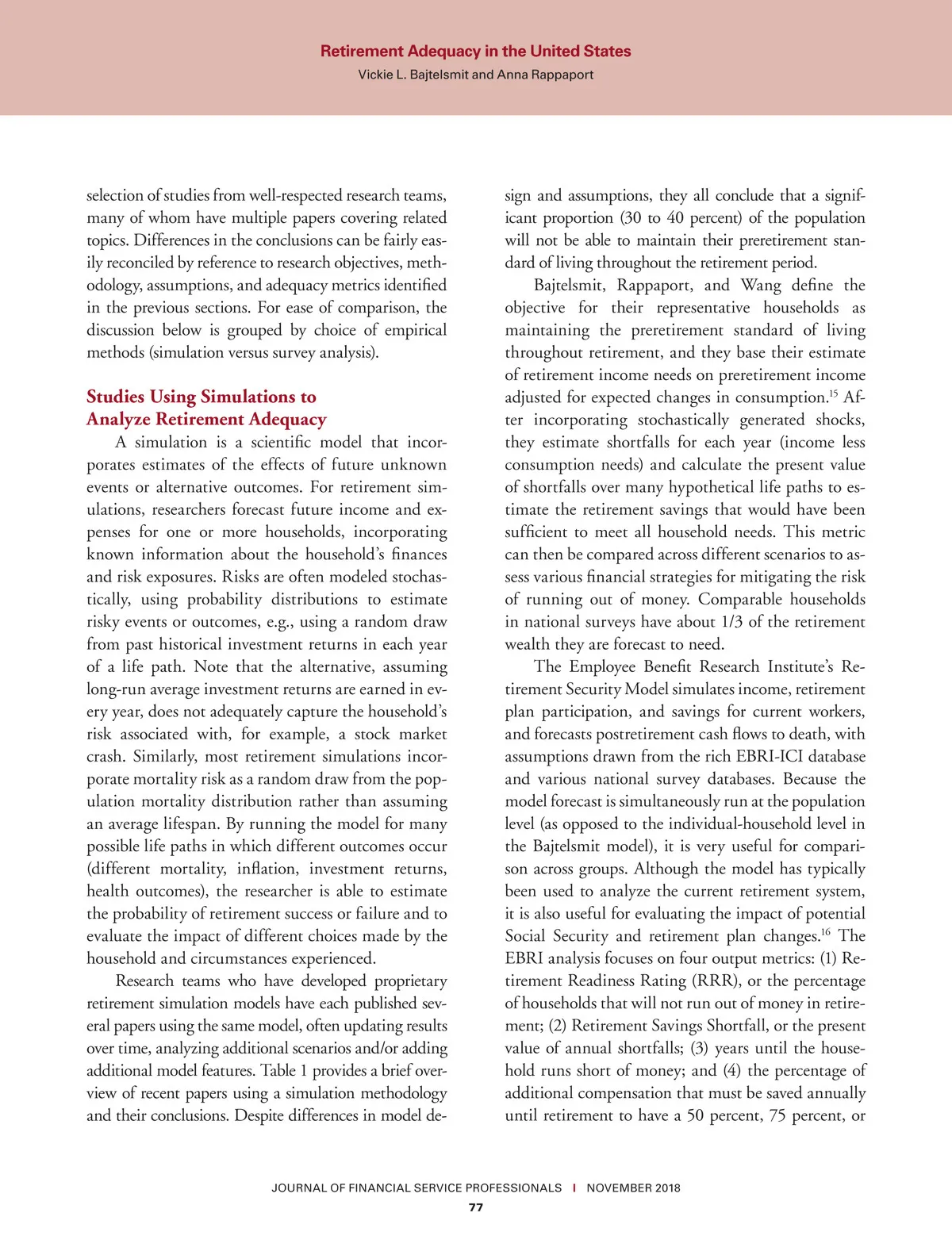 Retirement Adequacy in the United States
Vickie L. Bajtelsmit and Anna Rappaport

selection of studies from well-respected research teams, many of whom have multiple papers covering related topics. Differences in the conclusions can be fairly easily reconciled by reference to research objectives, methodology, assumptions, and adequacy metrics identified in the previous sections. For ease of comparison, the discussion below is grouped by choice of empirical methods (simulation versus survey analysis).

Studies Using Simulations to Analyze Retirement Adequacy

A simulation is a scientific model that incorporates estimates of the effects of future unknown events or alternative outcomes. For retirement simulations, researchers forecast future income and expenses for one or more households, incorporating known information about the household's finances and risk exposures. Risks are often modeled stochastically, using probability distributions to estimate risky events or outcomes, e.g., using a random draw from past historical investment returns in each year of a life path. Note that the alternative, assuming long-run average investment returns are earned in every year, does not adequately capture the household's risk associated with, for example, a stock market crash. Similarly, most retirement simulations incorporate mortality risk as a random draw from the population mortality distribution rather than assuming an average lifespan. By running the model for many possible life paths in which different outcomes occur (different mortality, inflation, investment returns, health outcomes), the researcher is able to estimate the probability of retirement success or failure and to evaluate the impact of different choices made by the household and circumstances experienced.

Research teams who have developed proprietary retirement simulation models have each published several papers using the same model, often updating results over time, analyzing additional scenarios and/or adding additional model features. Table 1 provides a brief overview of recent papers using a simulation methodology and their conclusions. Despite differences in model design and assumptions, they all conclude that a significant proportion (30 to 40 percent) of the population will not be able to maintain their preretirement standard of living throughout the retirement period.

Bajtelsmit, Rappaport, and Wang define the objective for their representative households as maintaining the preretirement standard of living throughout retirement, and they base their estimate of retirement income needs on preretirement income adjusted for expected changes in consumption.$^{15}$ After incorporating stochastically generated shocks, they estimate shortfalls for each year (income less consumption needs) and calculate the present value of shortfalls over many hypothetical life paths to estimate the retirement savings that would have been sufficient to meet all household needs. This metric can then be compared across different scenarios to assess various financial strategies for mitigating the risk of running out of money. Comparable households in national surveys have about 1/3 of the retirement wealth they are forecast to need.

The Employee Benefit Research Institute's Retirement Security Model simulates income, retirement plan participation, and savings for current workers, and forecasts postretirement cash flows to death, with assumptions drawn from the rich EBRI-ICI database and various national survey databases. Because the model forecast is simultaneously run at the population level (as opposed to the individual-household level in the Bajtelsmit model), it is very useful for comparison across groups. Although the model has typically been used to analyze the current retirement system, it is also useful for evaluating the impact of potential Social Security and retirement plan changes.$^{16}$ The EBRI analysis focuses on four output metrics: (1) Retirement Readiness Rating (RRR), or the percentage of households that will not run out of money in retirement; (2) Retirement Savings Shortfall, or the present value of annual shortfalls; (3) years until the household runs short of money; and (4) the percentage of additional compensation that must be saved annually until retirement to have a 50 percent, 75 percent, or

JOURNAL OF FINANCIAL SERVICE PROFESSIONALS | NOVEMBER 2018
77